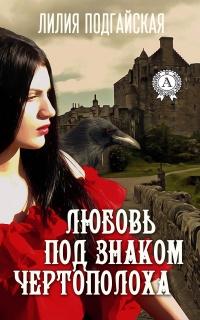 ЛИЛИЯ ПОДГАЙСКАЯ

A

ЛЮБОВЬ
ПОД ЗНАКОМ
ЧЕРТОПОЛОХА